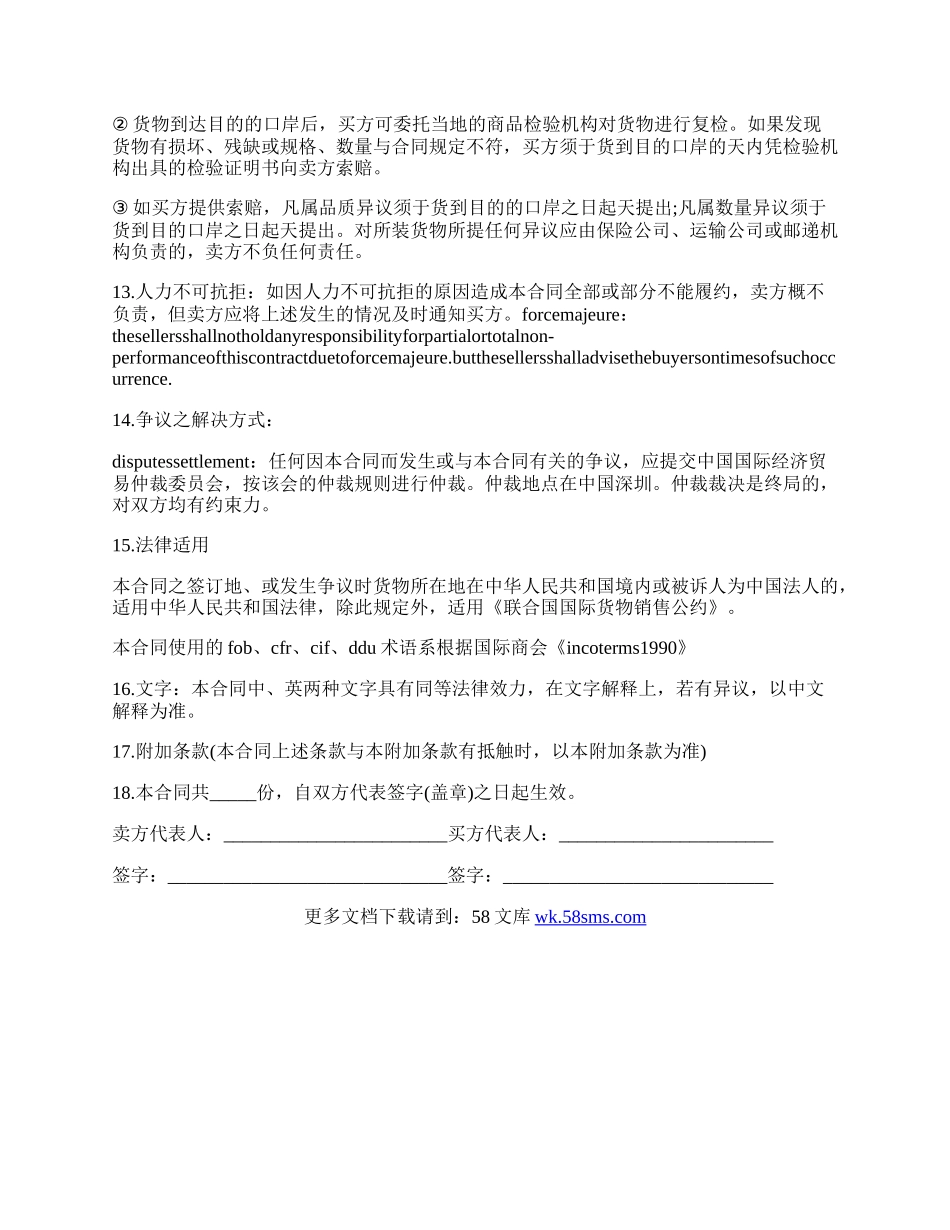 ② 货物到达目的的口岸后，买方可委托当地的商品检验机构对货物进行复检。如果发现货物有损坏、残缺或规格、数量与合同规定不符，买方须于货到目的口岸的天内凭检验机构出具的检验证明书向卖方索赔。

③ 如买方提供索赔，凡属品质异议须于货到目的的口岸之日起天提出;凡属数量异议须于货到目的口岸之日起天提出。对所装货物所提任何异议应由保险公司、运输公司或邮递机构负责的，卖方不负任何责任。

13.人力不可抗拒：如因人力不可抗拒的原因造成本合同全部或部分不能履约，卖方概不负责，但卖方应将上述发生的情况及时通知买方。forcemajeure：thesellersshallnotholdanyresponsibilityforpartialortotalnon-performanceofthiscontractduetoforcemajeure.butthesellersshalladvisethebuyersontimesofsuchoccurrence.

14.争议之解决方式：

disputessettlement：任何因本合同而发生或与本合同有关的争议，应提交中国国际经济贸易仲裁委员会，按该会的仲裁规则进行仲裁。仲裁地点在中国深圳。仲裁裁决是终局的，对双方均有约束力。

15.法律适用

本合同之签订地、或发生争议时货物所在地在中华人民共和国境内或被诉人为中国法人的，适用中华人民共和国法律，除此规定外，适用《联合国国际货物销售公约》。

本合同使用的 fob、cfr、cif、ddu 术语系根据国际商会《incoterms1990》

16.文字：本合同中、英两种文字具有同等法律效力，在文字解释上，若有异议，以中文解释为准。

17.附加条款(本合同上述条款与本附加条款有抵触时，以本附加条款为准)

18.本合同共_____份，自双方代表签字(盖章)之日起生效。

卖方代表人：________________________买方代表人：_______________________

签字：______________________________签字：_____________________________

更多文档下载请到：58 文库 wk.58sms.com